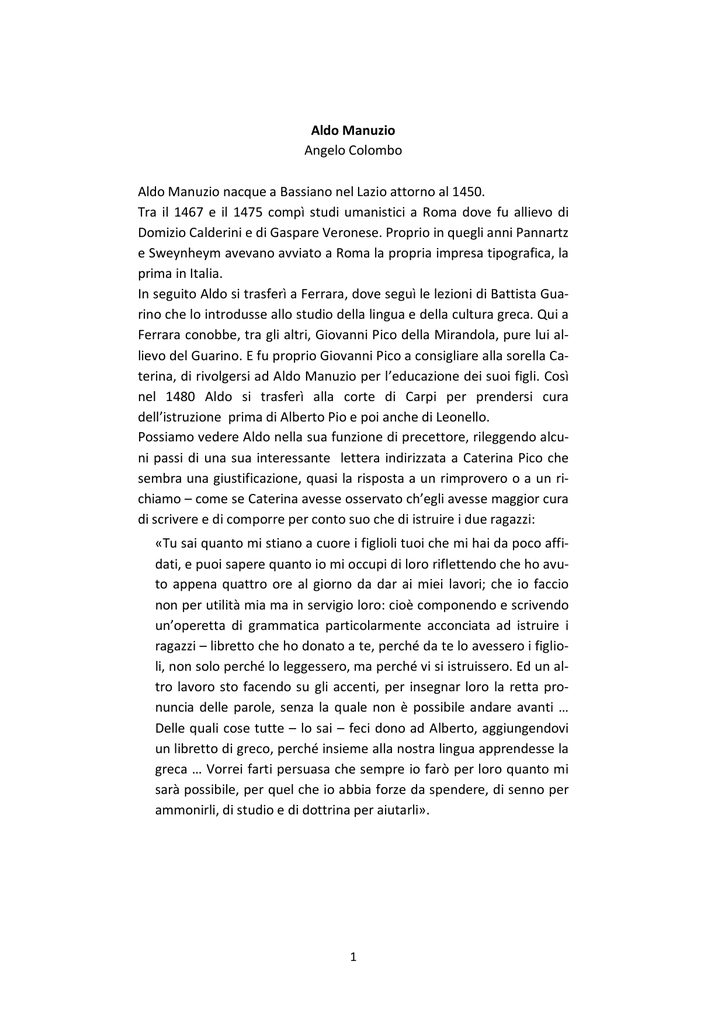 Aldo Manuzio
Angelo Colombo

Aldo Manuzio nacque a Bassiano nel Lazio attorno al 1450.
Tra il 1467 e il 1475 compì studi umanistici a Roma dove fu allievo di Domizio Calderini e di Gaspare Veronese. Proprio in quegli anni Pannartz e Sweynheym avevano avviato a Roma la propria impresa tipografica, la prima in Italia.
In seguito Aldo si trasferì a Ferrara, dove seguì le lezioni di Battista Guarino che lo introdusse allo studio della lingua e della cultura greca. Qui a Ferrara conobbe, tra gli altri, Giovanni Pico della Mirandola, pure lui allievo del Guarino. E fu proprio Giovanni Pico a consigliare alla sorella Caterina, di rivolgersi ad Aldo Manuzio per l'educazione dei suoi figli. Così nel 1480 Aldo si trasferì alla corte di Carpi per prendersi cura dell'istruzione prima di Alberto Pio e poi anche di Leonello.
Possiamo vedere Aldo nella sua funzione di precettore, rileggendo alcuni passi di una sua interessante lettera indirizzata a Caterina Pico che sembra una giustificazione, quasi la risposta a un rimprovero o a un richiamo – come se Caterina avesse osservato ch'egli avesse maggior cura di scrivere e di comporre per conto suo che di istruire i due ragazzi:

«Tu sai quanto mi stiano a cuore i figlioli tuoi che mi hai da poco affidati, e puoi sapere quanto io mi occupi di loro riflettendo che ho avuto appena quattro ore al giorno da dar ai miei lavori; che io faccio non per utilità mia ma in servigio loro: cioè componendo e scrivendo un'operetta di grammatica particolarmente acconciata ad istruire i ragazzi – libretto che ho donato a te, perché da te lo avessero i figlioli, non solo perché lo leggessero, ma perché vi si istruissero. Ed un altro lavoro sto facendo su gli accenti, per insegnar loro la retta pronuncia delle parole, senza la quale non è possibile andare avanti … Delle quali cose tutte – lo sai – feci dono ad Alberto, aggiungendovi un libretto di greco, perché insieme alla nostra lingua apprendesse la greca … Vorrei farti persuasa che sempre io farò per loro quanto mi sarà possibile, per quel che io abbia forze da spendere, di senno per ammonirli, di studio e di dottrina per aiutarli».

1